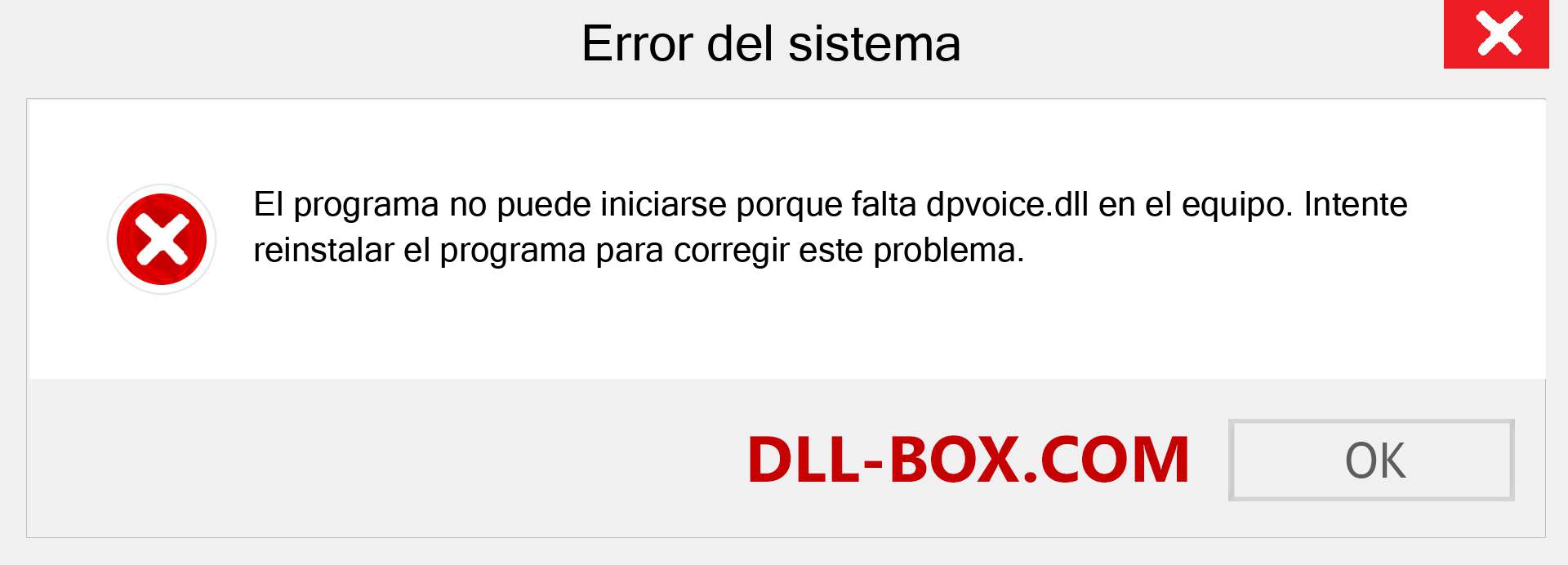 Error del sistema

El programa no puede iniciarse porque falta dpvoice.dll en el equipo. Intente reinstalar el programa para corregir este problema.

DLL-BOX.COM

OK